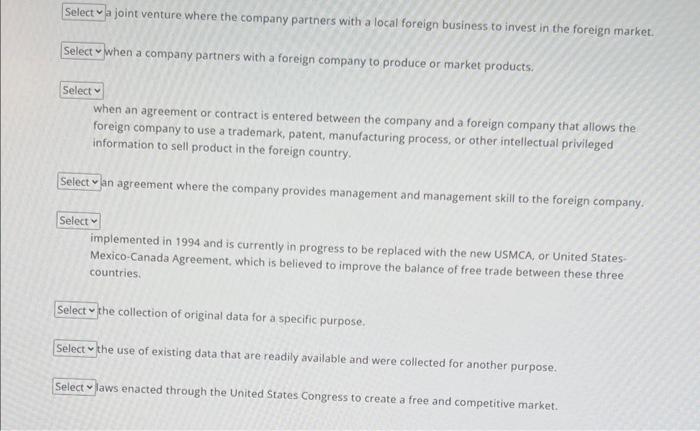 Select a joint venture where the company partners with a local foreign business to invest in the foreign market.

Select when a company partners with a foreign company to produce or market products.

Select

when an agreement or contract is entered between the company and a foreign company that allows the foreign company to use a trademark, patent, manufacturing process, or other intellectual privileged information to sell product in the foreign country.

Select an agreement where the company provides management and management skill to the foreign company.

Select

implemented in 1994 and is currently in progress to be replaced with the new USMCA, or United States-Mexico-Canada Agreement, which is believed to improve the balance of free trade between these three countries.

Select the collection of original data for a specific purpose.

Select the use of existing data that are readily available and were collected for another purpose.

Select laws enacted through the United States Congress to create a free and competitive market.